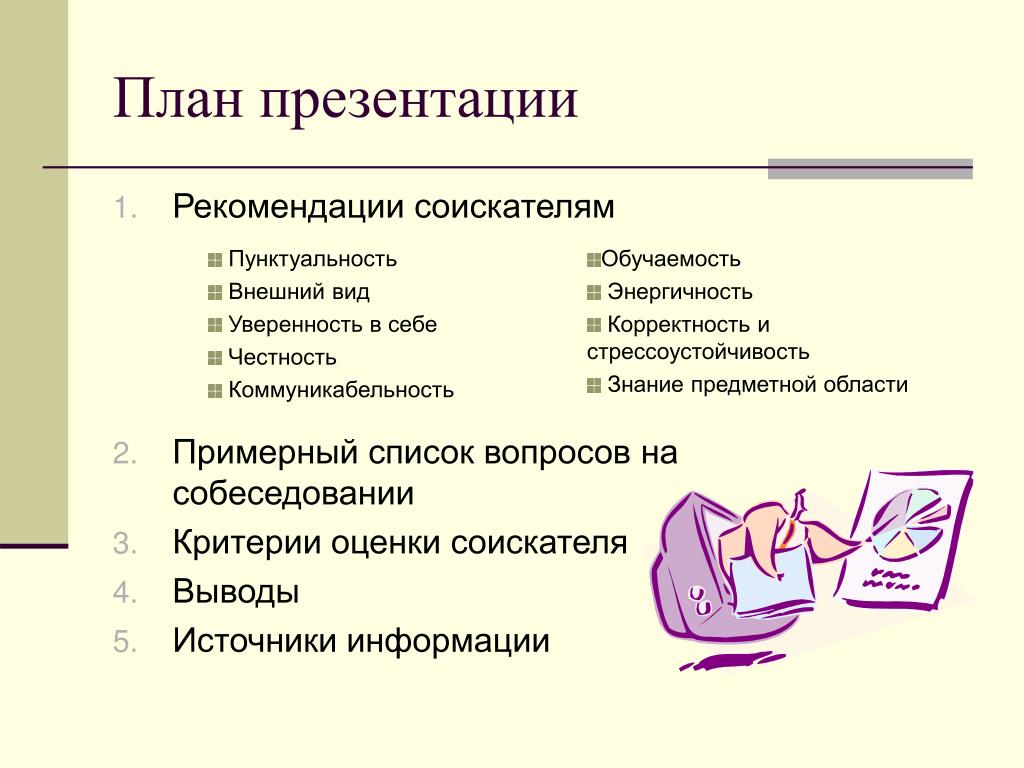 План презентации

1. Рекомендации соискателям

Пунктуальность
Внешний вид
Уверенность в себе
Честность
Коммуникабельность

Обучаемость
Энергичность
Корректность и стрессоустойчивость
Знание предметной области

2. Примерный список вопросов на собеседовании
3. Критерии оценки соискателя
4. Выводы
5. Источники информации